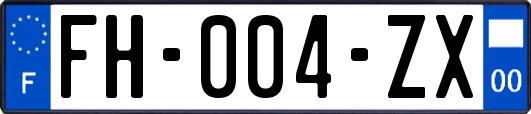 F
FH-004-ZX
00